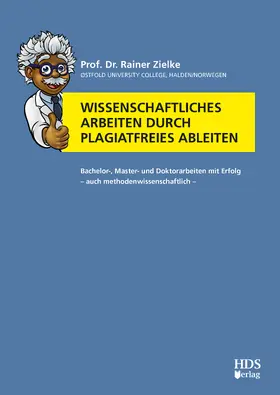 Prof. Dr. Rainer Zielke
ØSTFOLD UNIVERSITY COLLEGE, HALDEN/NORWEGEN

WISSENSCHAFTLICHES ARBEITEN DURCH PLAGIATFREIES ABLEITEN

Bachelor-, Master- und Doktorarbeiten mit Erfolg
– auch methodenwissenschaftlich –

HDS
Verlag